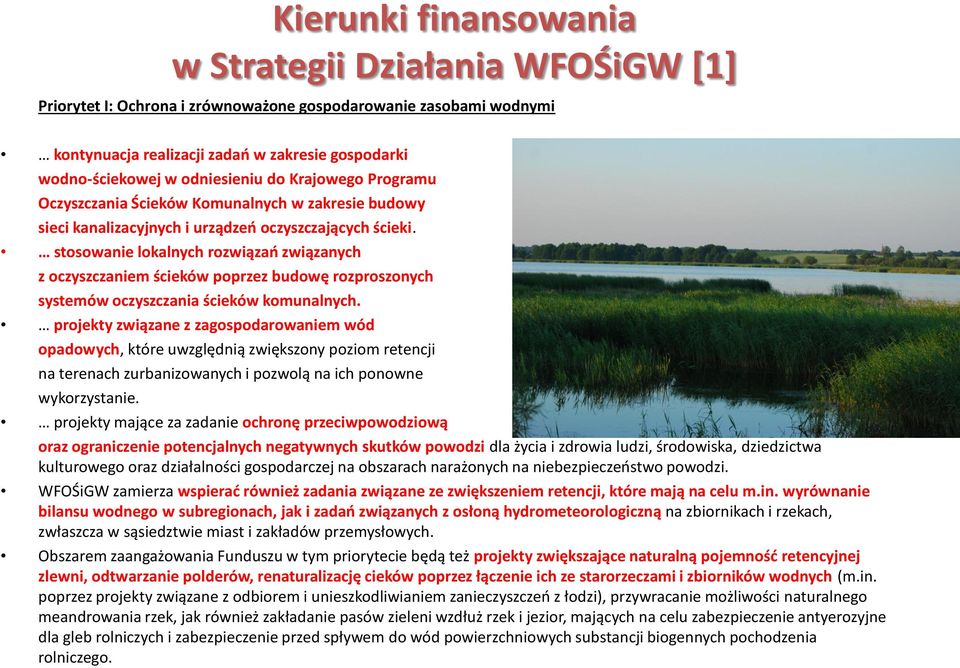 Kierunki finansowania w Strategii Działania WFOŚiGW [1]

Priorytet I: Ochrona i zrównoważone gospodarowanie zasobami wodnymi

• … kontynuacja realizacji zadań w zakresie gospodarki wodno-ściekowej w odniesieniu do Krajowego Programu Oczyszczania Ścieków Komunalnych w zakresie budowy sieci kanalizacyjnych i urządzeń oczyszczających ścieki.

• … stosowanie lokalnych rozwiązań związanych z oczyszczaniem ścieków poprzez budowę rozproszonych systemów oczyszczania ścieków komunalnych.

• … projekty związane z zagospodarowaniem wód opadowych, które uwzględnią zwiększony poziom retencji na terenach zurbanizowanych i pozwolą na ich ponowne wykorzystanie.

• … projekty mające za zadanie ochronę przeciwpowodziową oraz ograniczenie potencjalnych negatywnych skutków powodzi dla życia i zdrowia ludzi, środowiska, dziedzictwa kulturowego oraz działalności gospodarczej na obszarach narażonych na niebezpieczeństwo powodzi.

• WFOŚiGW zamierza wspierać również zadania związane ze zwiększeniem retencji, które mają na celu m.in. wyrównanie bilansu wodnego w subregionach, jak i zadań związanych z osłoną hydrometeorologiczną na zbiornikach i rzekach, zwłaszcza w sąsiedztwie miast i zakładów przemysłowych.

• Obszarem zaangażowania Funduszu w tym priorytecie będą też projekty zwiększające naturalną pojemność retencyjnej zlewni, odtwarzanie polderów, renaturalizację cieków poprzez łączenie ich ze starorzeczami i zbiorników wodnych (m.in. poprzez projekty związane z odbiorem i unieszkodliwianiem zanieczyszczeń z łodzi), przywracanie możliwości naturalnego meandrowania rzek, jak również zakładanie pasów zieleni wzdłuż rzek i jezior, mających na celu zabezpieczenie antyerozyjne dla gleb rolniczych i zabezpieczenie przed spływem do wód powierzchniowych substancji biogennych pochodzenia rolniczego.